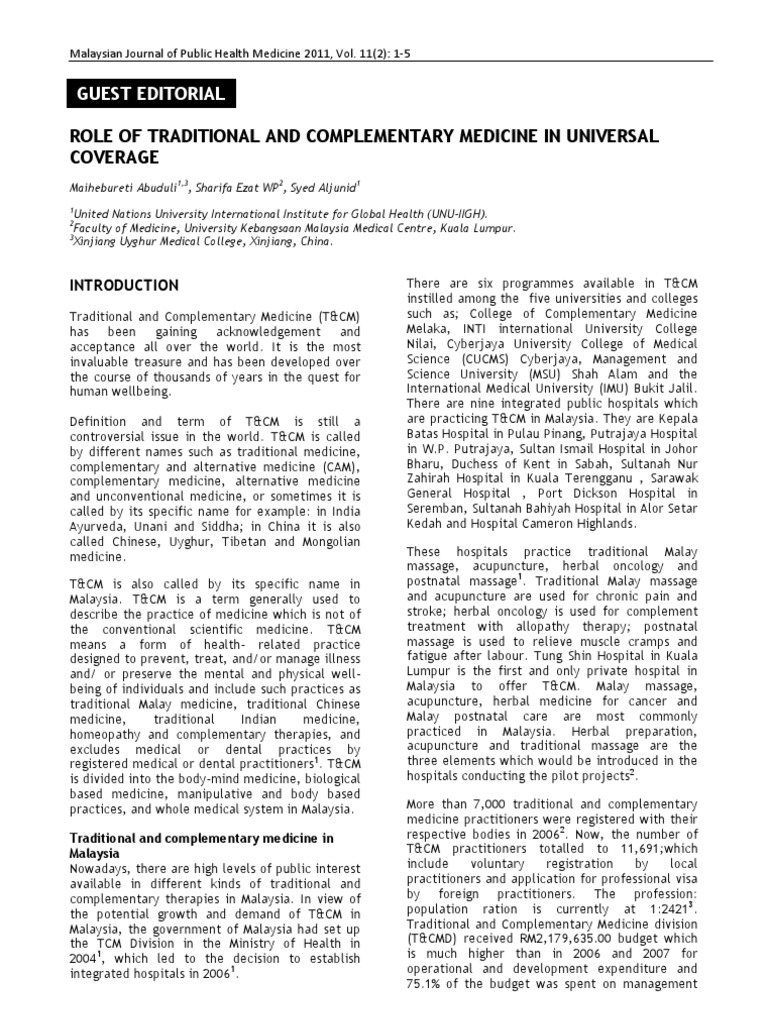 Malaysian Journal of Public Health Medicine 2011, Vol. 11(2): 1-5

GUEST EDITORIAL

ROLE OF TRADITIONAL AND COMPLEMENTARY MEDICINE IN UNIVERSAL COVERAGE

Maihebureti Abuduli$^{1,3}$, Sharifa Ezat WP$^{2}$, Syed Aljunid$^{1}$

$^{1}$United Nations University International Institute for Global Health (UNU-IIGH).
$^{2}$Faculty of Medicine, University Kebangsaan Malaysia Medical Centre, Kuala Lumpur.
$^{3}$Xinjiang Uyghur Medical College, Xinjiang, China.

INTRODUCTION

Traditional and Complementary Medicine (T&CM) has been gaining acknowledgement and acceptance all over the world. It is the most invaluable treasure and has been developed over the course of thousands of years in the quest for human wellbeing.

Definition and term of T&CM is still a controversial issue in the world. T&CM is called by different names such as traditional medicine, complementary and alternative medicine (CAM), complementary medicine, alternative medicine and unconventional medicine, or sometimes it is called by its specific name for example: in India Ayurveda, Unani and Siddha; in China it is also called Chinese, Uyghur, Tibetan and Mongolian medicine.

T&CM is also called by its specific name in Malaysia. T&CM is a term generally used to describe the practice of medicine which is not of the conventional scientific medicine. T&CM means a form of health- related practice designed to prevent, treat, and/or manage illness and/ or preserve the mental and physical well-being of individuals and include such practices as traditional Malay medicine, traditional Chinese medicine, traditional Indian medicine, homeopathy and complementary therapies, and excludes medical or dental practices by registered medical or dental practitioners$^{1}$. T&CM is divided into the body-mind medicine, biological based medicine, manipulative and body based practices, and whole medical system in Malaysia.

Traditional and complementary medicine in Malaysia
Nowadays, there are high levels of public interest available in different kinds of traditional and complementary therapies in Malaysia. In view of the potential growth and demand of T&CM in Malaysia, the government of Malaysia had set up the TCM Division in the Ministry of Health in 2004$^{1}$, which led to the decision to establish integrated hospitals in 2006$^{1}$.

There are six programmes available in T&CM instilled among the five universities and colleges such as; College of Complementary Medicine Melaka, INTI international University College Nilai, Cyberjaya University College of Medical Science (CUCMS) Cyberjaya, Management and Science University (MSU) Shah Alam and the International Medical University (IMU) Bukit Jalil. There are nine integrated public hospitals which are practicing T&CM in Malaysia. They are Kepala Batas Hospital in Pulau Pinang, Putrajaya Hospital in W.P. Putrajaya, Sultan Ismail Hospital in Johor Bharu, Duchess of Kent in Sabah, Sultanah Nur Zahirah Hospital in Kuala Terengganu , Sarawak General Hospital , Port Dickson Hospital in Seremban, Sultanah Bahiyah Hospital in Alor Setar Kedah and Hospital Cameron Highlands.

These hospitals practice traditional Malay massage, acupuncture, herbal oncology and postnatal massage$^{1}$. Traditional Malay massage and acupuncture are used for chronic pain and stroke; herbal oncology is used for complement treatment with allopathy therapy; postnatal massage is used to relieve muscle cramps and fatigue after labour. Tung Shin Hospital in Kuala Lumpur is the first and only private hospital in Malaysia to offer T&CM. Malay massage, acupuncture, herbal medicine for cancer and Malay postnatal care are most commonly practiced in Malaysia. Herbal preparation, acupuncture and traditional massage are the three elements which would be introduced in the hospitals conducting the pilot projects$^{2}$.

More than 7,000 traditional and complementary medicine practitioners were registered with their respective bodies in 2006$^{2}$. Now, the number of T&CM practitioners totalled to 11,691;which include voluntary registration by local practitioners and application for professional visa by foreign practitioners. The profession: population ration is currently at 1:2421$^{3}$. Traditional and Complementary Medicine division (T&CMD) received RM2,179,635.00 budget which is much higher than in 2006 and 2007 for operational and development expenditure and 75.1% of the budget was spent on management